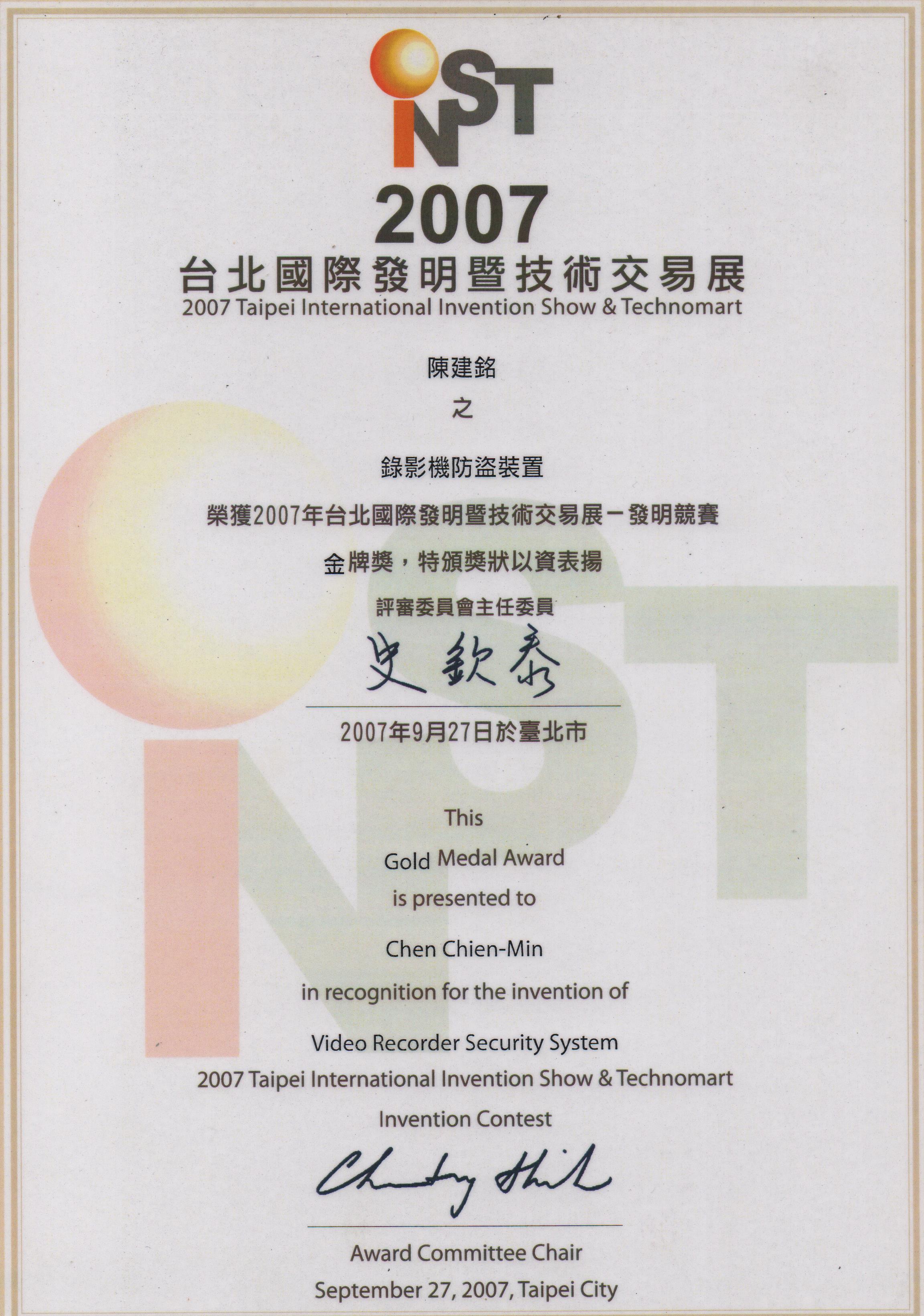 iNST

2007

台北國際發明暨技術交易展

2007 Taipei International Invention Show & Technomart

陳建銘

之

錄影機防盜裝置

榮獲2007年台北國際發明暨技術交易展－發明競賽

金牌獎，特頒獎狀以資表揚

評審委員會主任委員

史欽泰

2007年9月27日於臺北市

This

Gold Medal Award

is presented to

Chen Chien-Min

in recognition for the invention of

Video Recorder Security System

2007 Taipei International Invention Show & Technomart

Invention Contest

Chintay Shih

Award Committee Chair

September 27, 2007, Taipei City